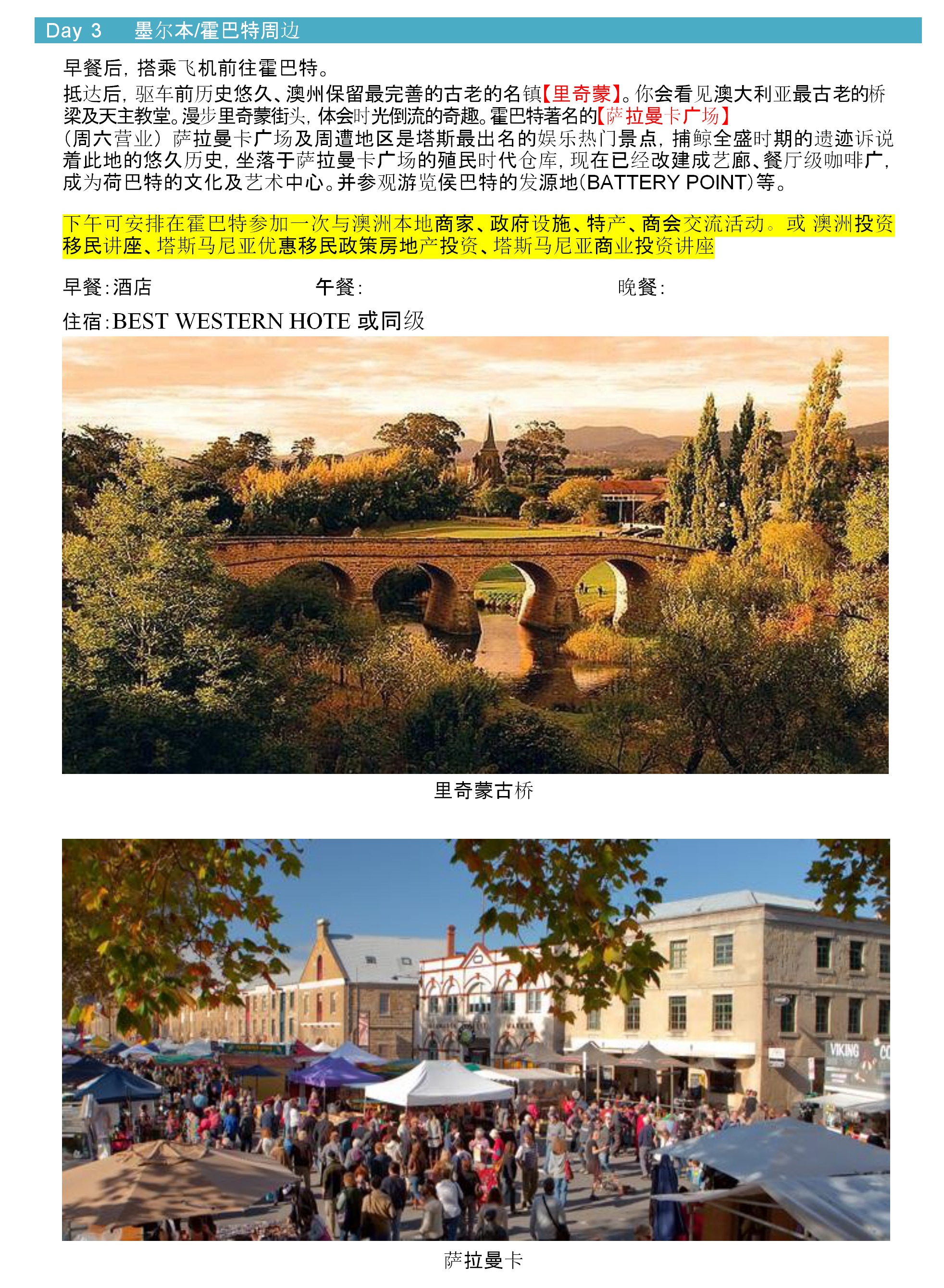 Day 3 墨尔本/霍巴特周边

早餐后，搭乘飞机前往霍巴特。

抵达后，驱车前历史悠久、澳州保留最完善的古老的名镇【里奇蒙】。你会看见澳大利亚最古老的桥梁及天主教堂。漫步里奇蒙街头，体会时光倒流的奇趣。霍巴特著名的【萨拉曼卡广场】（周六营业）萨拉曼卡广场及周遭地区是塔斯最出名的娱乐热门景点，捕鲸全盛时期的遗迹诉说着此地的悠久历史，坐落于萨拉曼卡广场的殖民时代仓库，现在已经改建成艺廊、餐厅级咖啡广，成为荷巴特的文化及艺术中心。并参观游览侯巴特的发源地(BATTERY POINT)等。

下午可安排在霍巴特参加一次与澳洲本地商家、政府设施、特产、商会交流活动。或 澳洲投资移民讲座、塔斯马尼亚优惠移民政策房地产投资、塔斯马尼亚商业投资讲座

早餐:酒店 午餐: 晚餐:

住宿:BEST WESTERN HOTE 或同级

里奇蒙古桥

萨拉曼卡